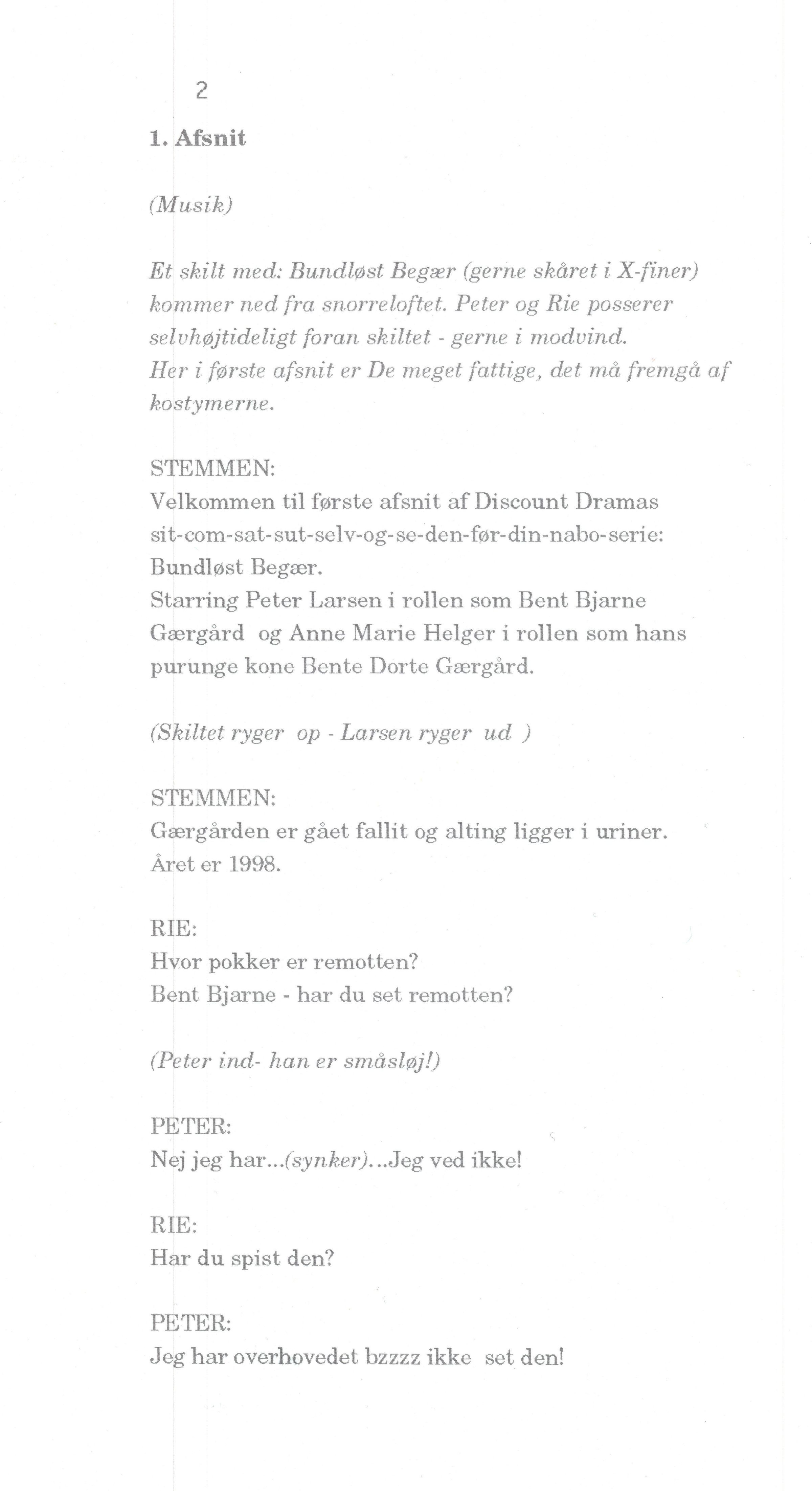 2

1. Afsnit

(Musik)

Et skilt med: Bundløst Begær (gerne skåret i X-finer) kommer ned fra snorreloftet. Peter og Rie posserer selvhøjtideligt foran skiltet - gerne i modvind. Her i første afsnit er De meget fattige, det må fremgå af kostymerne.

STEMMEN:
Velkommen til første afsnit af Discount Dramas sit-com-sat-sut-selv-og-se-den-før-din-nabo-serie: Bundløst Begær.
Starring Peter Larsen i rollen som Bent Bjarne Gærgård og Anne Marie Helger i rollen som hans purunge kone Bente Dorte Gærgård.

(Skiltet ryger op - Larsen ryger ud )

STEMMEN:
Gærgården er gået fallit og alting ligger i uriner.
Året er 1998.

RIE:
Hvor pokker er remotten?
Bent Bjarne - har du set remotten?

(Peter ind- han er småsløj!)

PETER:
Nej jeg har...(synker)...Jeg ved ikke!

RIE:
Har du spist den?

PETER:
Jeg har overhovedet bzzzz ikke set den!